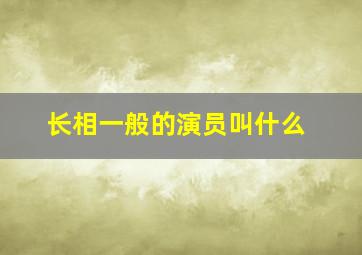 长相一般的演员叫什么